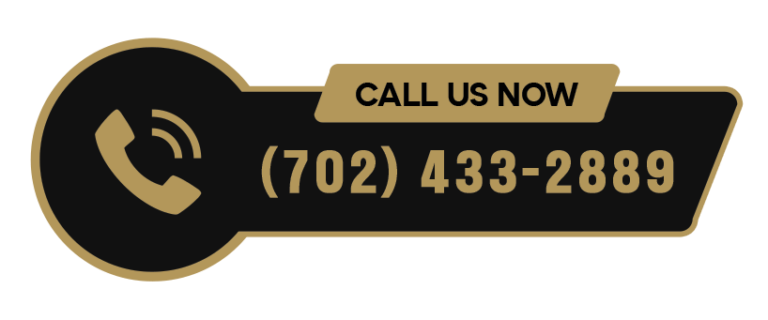 CALL US NOW
(702) 433-2889